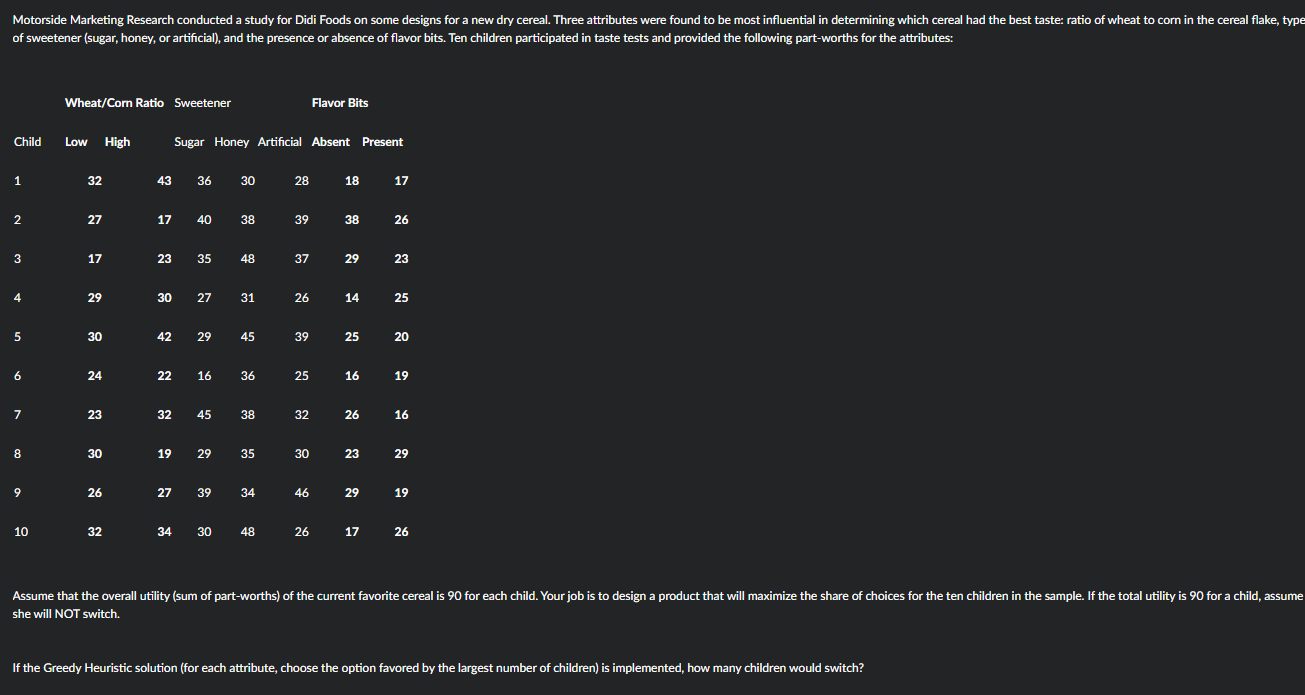 Motorside Marketing Research conducted a study for Didi Foods on some designs for a new dry cereal. Three attributes were found to be most influential in determining which cereal had the best taste: ratio of wheat to corn in the cereal flake, type of sweetener (sugar, honey, or artificial), and the presence or absence of flavor bits. Ten children participated in taste tests and provided the following part-worths for the attributes:

| | Wheat/Corn Ratio | | Sweetener | | | Flavor Bits | |
|---|---|---|---|---|---|---|---|
| Child | Low | High | Sugar | Honey | Artificial | Absent | Present |
| 1 | 32 | 43 | 36 | 30 | 28 | 18 | 17 |
| 2 | 27 | 17 | 40 | 38 | 39 | 38 | 26 |
| 3 | 17 | 23 | 35 | 48 | 37 | 29 | 23 |
| 4 | 29 | 30 | 27 | 31 | 26 | 14 | 25 |
| 5 | 30 | 42 | 29 | 45 | 39 | 25 | 20 |
| 6 | 24 | 22 | 16 | 36 | 25 | 16 | 19 |
| 7 | 23 | 32 | 45 | 38 | 32 | 26 | 16 |
| 8 | 30 | 19 | 29 | 35 | 30 | 23 | 29 |
| 9 | 26 | 27 | 39 | 34 | 46 | 29 | 19 |
| 10 | 32 | 34 | 30 | 48 | 26 | 17 | 26 |

Assume that the overall utility (sum of part-worths) of the current favorite cereal is 90 for each child. Your job is to design a product that will maximize the share of choices for the ten children in the sample. If the total utility is 90 for a child, assume she will NOT switch.

If the Greedy Heuristic solution (for each attribute, choose the option favored by the largest number of children) is implemented, how many children would switch?